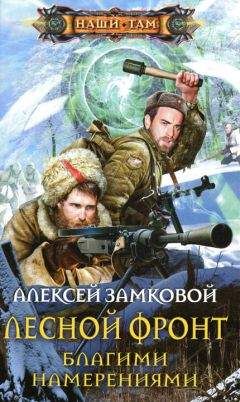 НАШИ ТАМ

АЛЕКСЕЙ ЗАМКОВОЙ

ЛЕСНОЙ ФРОНТ

БЛАГИМИ НАМЕРЕНИЯМИ